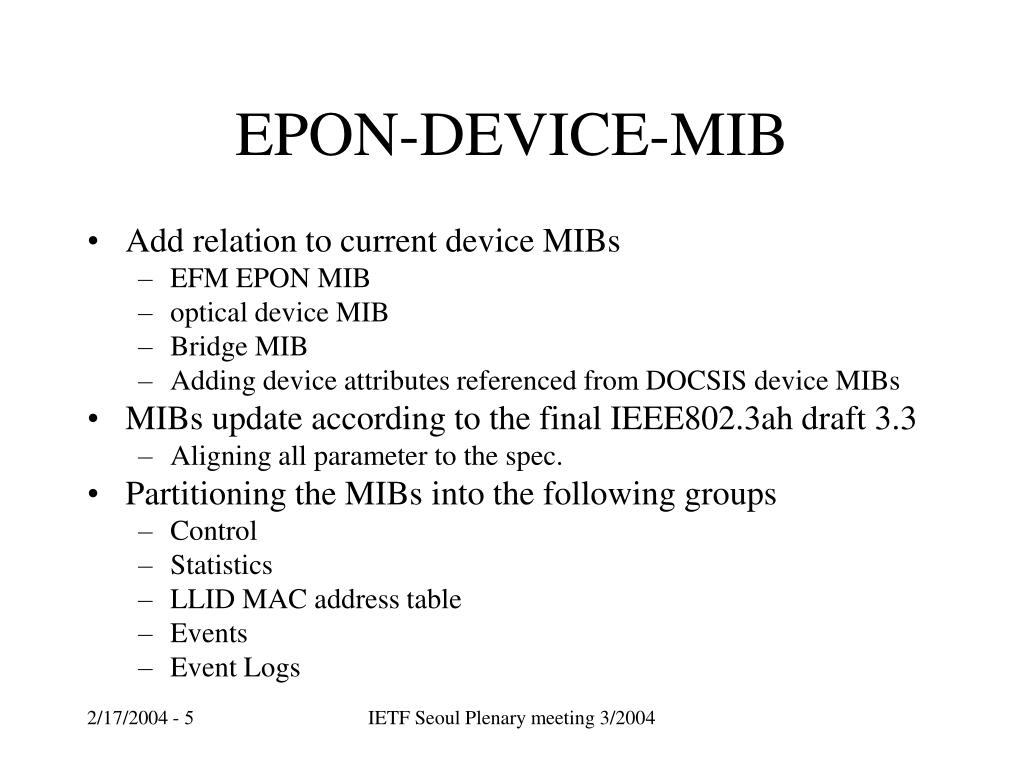 EPON-DEVICE-MIB

• Add relation to current device MIBs
– EFM EPON MIB
– optical device MIB
– Bridge MIB
– Adding device attributes referenced from DOCSIS device MIBs
• MIBs update according to the final IEEE802.3ah draft 3.3
– Aligning all parameter to the spec.
• Partitioning the MIBs into the following groups
– Control
– Statistics
– LLID MAC address table
– Events
– Event Logs

2/17/2004 - 5

IETF Seoul Plenary meeting 3/2004